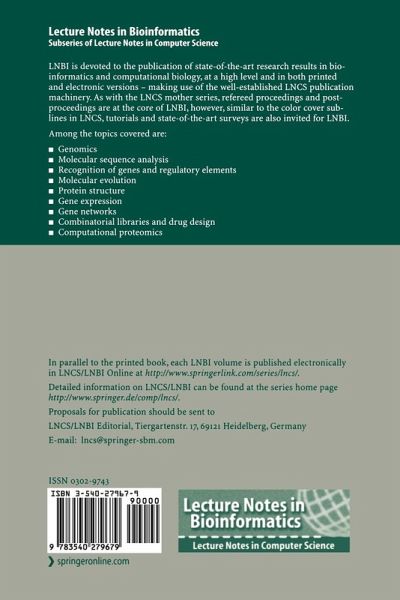 Lecture Notes in Bioinformatics
Subseries of Lecture Notes in Computer Science

LNBI is devoted to the publication of state-of-the-art research results in bioinformatics and computational biology, at a high level and in both printed and electronic versions – making use of the well-established LNCS publication machinery. As with the LNCS mother series, refereed proceedings and postproceedings are at the core of LNBI, however, similar to the color cover sublines in LNCS, tutorials and state-of-the-art surveys are also invited for LNBI.

Among the topics covered are:

■ Genomics
■ Molecular sequence analysis
■ Recognition of genes and regulatory elements
■ Molecular evolution
■ Protein structure
■ Gene expression
■ Gene networks
■ Combinatorial libraries and drug design
■ Computational proteomics

In parallel to the printed book, each LNBI volume is published electronically in LNCS/LNBI Online at http://www.springerlink.com/series/lncs/.

Detailed information on LNCS/LNBI can be found at the series home page http://www.springer.de/comp/lncs/.

Proposals for publication should be sent to

LNCS/LNBI Editorial, Tiergartenstr. 17, 69121 Heidelberg, Germany

E-mail: lncs@springer-sbm.com

ISSN 0302-9743

ISBN 3-540-27967-9

90000

9 783540 279679

Lecture Notes in Bioinformatics

Lecture Notes in Computer Science

springeronline.com